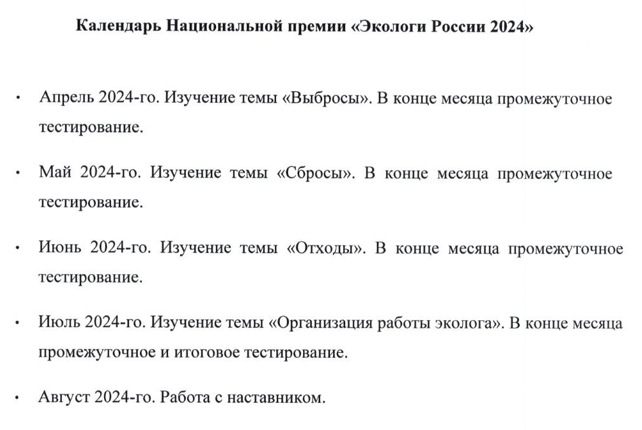 Календарь Национальной премии «Экологи России 2024»

• Апрель 2024-го. Изучение темы «Выбросы». В конце месяца промежуточное тестирование.

• Май 2024-го. Изучение темы «Сбросы». В конце месяца промежуточное тестирование.

• Июнь 2024-го. Изучение темы «Отходы». В конце месяца промежуточное тестирование.

• Июль 2024-го. Изучение темы «Организация работы эколога». В конце месяца промежуточное и итоговое тестирование.

• Август 2024-го. Работа с наставником.